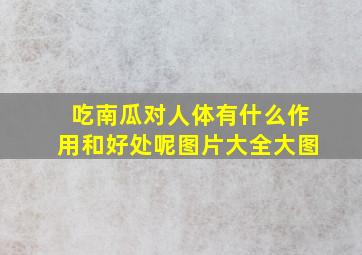 吃南瓜对人体有什么作用和好处呢图片大全大图